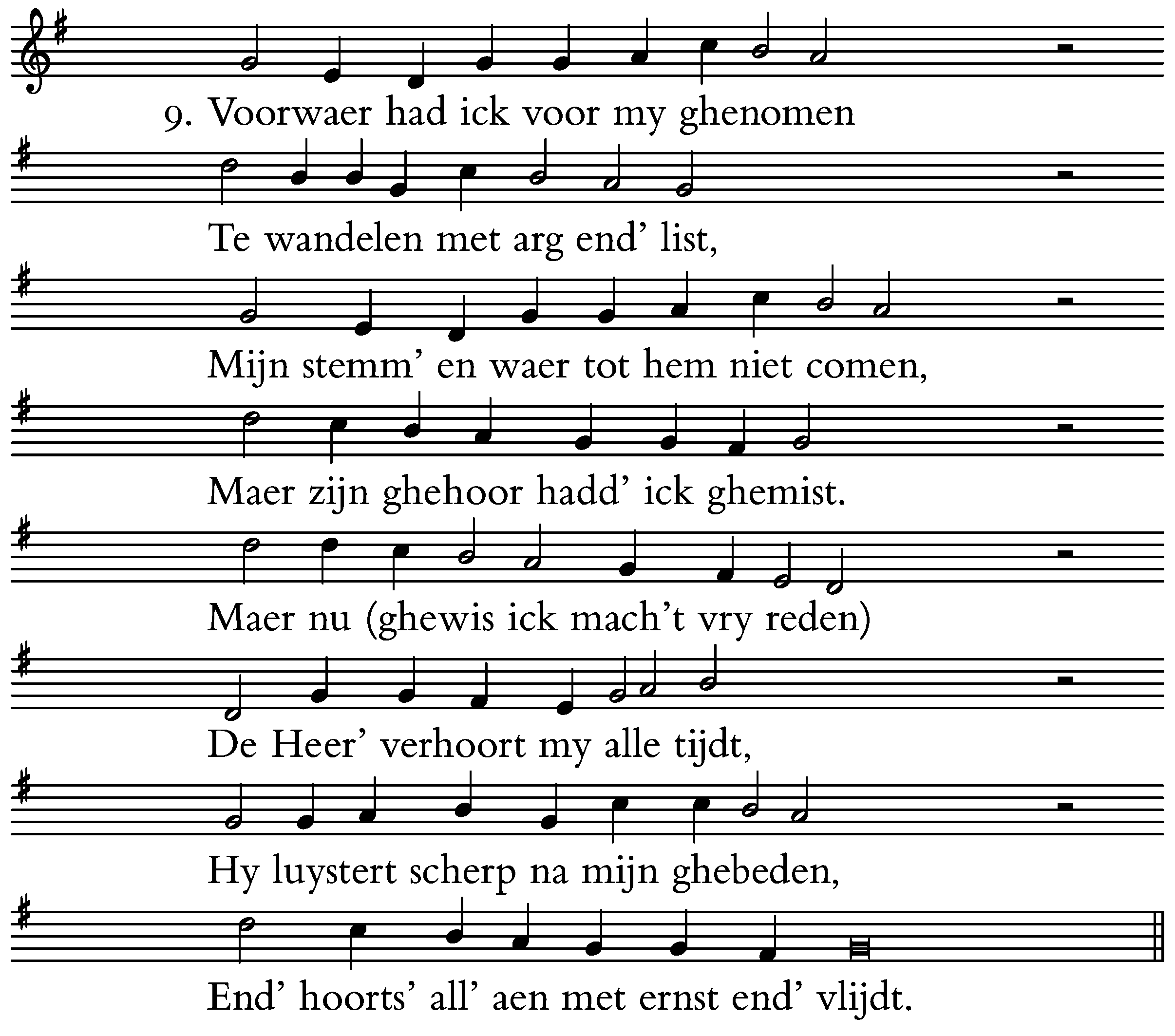 9. Voorwaer had ick voor my ghenomen

Te wandelen met arg end' list,

Mijn stemm' en waer tot hem niet comen,

Maer zijn ghehoor hadd' ick ghemist.

Maer nu (ghewis ick mach't vry reden)

De Heer' verhoort my alle tijdt,

Hy luystert scherp na mijn ghebeden,

End' hoorts' all' aen met ernst end' vlijdt.